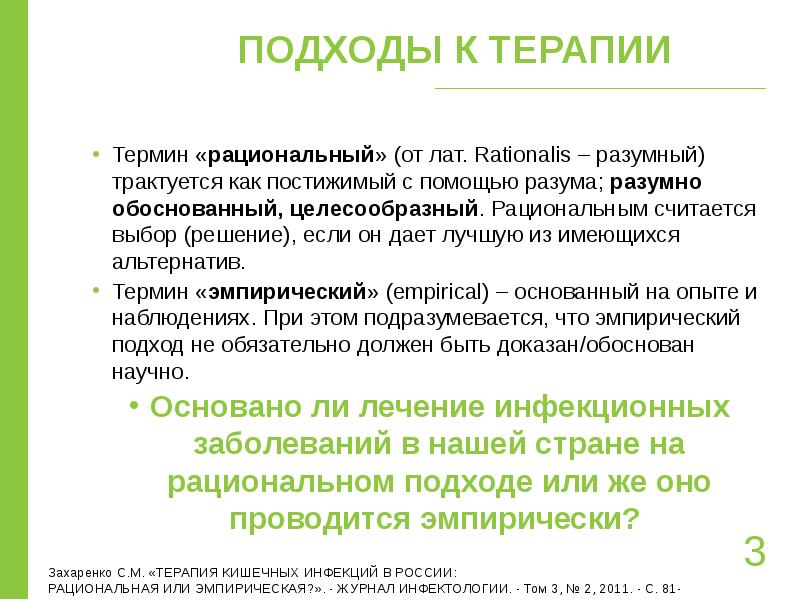 ПОДХОДЫ К ТЕРАПИИ

• Термин «рациональный» (от лат. Rationalis – разумный) трактуется как постижимый с помощью разума; разумно обоснованный, целесообразный. Рациональным считается выбор (решение), если он дает лучшую из имеющихся альтернатив.

• Термин «эмпирический» (empirical) – основанный на опыте и наблюдениях. При этом подразумевается, что эмпирический подход не обязательно должен быть доказан/обоснован научно.

• Основано ли лечение инфекционных заболеваний в нашей стране на рациональном подходе или же оно проводится эмпирически?

3

Захаренко С.М. «ТЕРАПИЯ КИШЕЧНЫХ ИНФЕКЦИЙ В РОССИИ: РАЦИОНАЛЬНАЯ ИЛИ ЭМПИРИЧЕСКАЯ?». - ЖУРНАЛ ИНФЕКТОЛОГИИ. - Том 3, № 2, 2011. - С. 81-